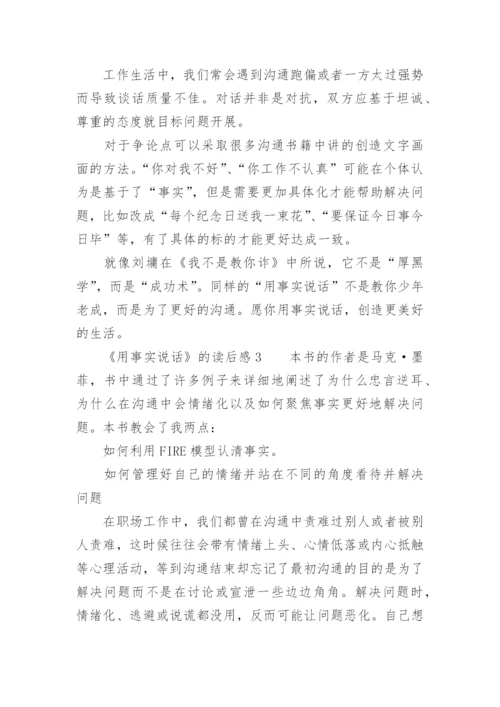 工作生活中，我们常会遇到沟通跑偏或者一方太过强势而导致谈话质量不佳。对话并非是对抗，双方应基于坦诚、尊重的态度就目标问题开展。

对于争论点可以采取很多沟通书籍中讲的创造文字画面的方法。“你对我不好”、“你工作不认真”可能在个体认为是基于了“事实”，但是需要更加具体化才能帮助解决问题，比如改成“每个纪念日送我一束花”、“要保证今日事今日毕”等，有了具体的标的才能更好达成一致。

就像刘墉在《我不是教你诈》中所说，它不是“厚黑学”，而是“成功术”。同样的“用事实说话”不是教你少年老成，而是为了更好的沟通。愿你用事实说话，创造更美好的生活。

《用事实说话》的读后感3　　本书的作者是马克·墨菲，书中通过了许多例子来详细地阐述了为什么忠言逆耳、为什么在沟通中会情绪化以及如何聚焦事实更好地解决问题。本书教会了我两点：

如何利用FIRE模型认清事实。

如何管理好自己的情绪并站在不同的角度看待并解决问题

在职场工作中，我们都曾在沟通中责难过别人或者被别人责难，这时候往往会带有情绪上头、心情低落或内心抵触等心理活动，等到沟通结束却忘记了最初沟通的目的是为了解决问题而不是在讨论或宣泄一些边边角角。解决问题时，情绪化、逃避或说谎都没用，反而可能让问题恶化。自己想